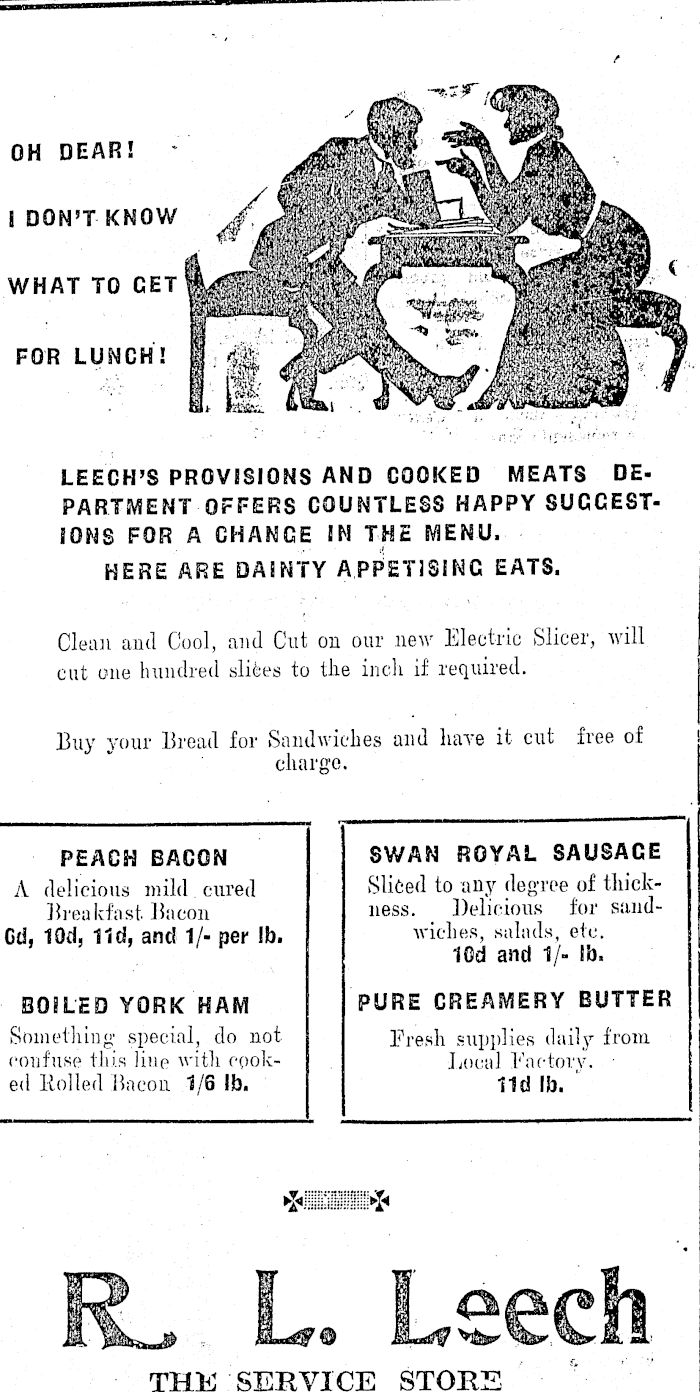 OH DEAR!

I DON'T KNOW

WHAT TO GET

FOR LUNCH!

LEECH'S PROVISIONS AND COOKED MEATS DEPARTMENT OFFERS COUNTLESS HAPPY SUGGESTIONS FOR A CHANGE IN THE MENU.

HERE ARE DAINTY APPETISING EATS.

Clean and Cool, and Cut on our new Electric Slicer, will cut one hundred slices to the inch if required.

Buy your Bread for Sandwiches and have it cut free of charge.

PEACH BACON
A delicious mild cured Breakfast Bacon
6d, 10d, 11d, and 1/- per lb.

BOILED YORK HAM
Something special, do not confuse this line with cooked Rolled Bacon 1/6 lb.

SWAN ROYAL SAUSAGE
Sliced to any degree of thickness. Delicious for sandwiches, salads, etc.
10d and 1/- lb.

PURE CREAMERY BUTTER
Fresh supplies daily from Local Factory.
11d lb.

R. L. Leech

THE SERVICE STORE